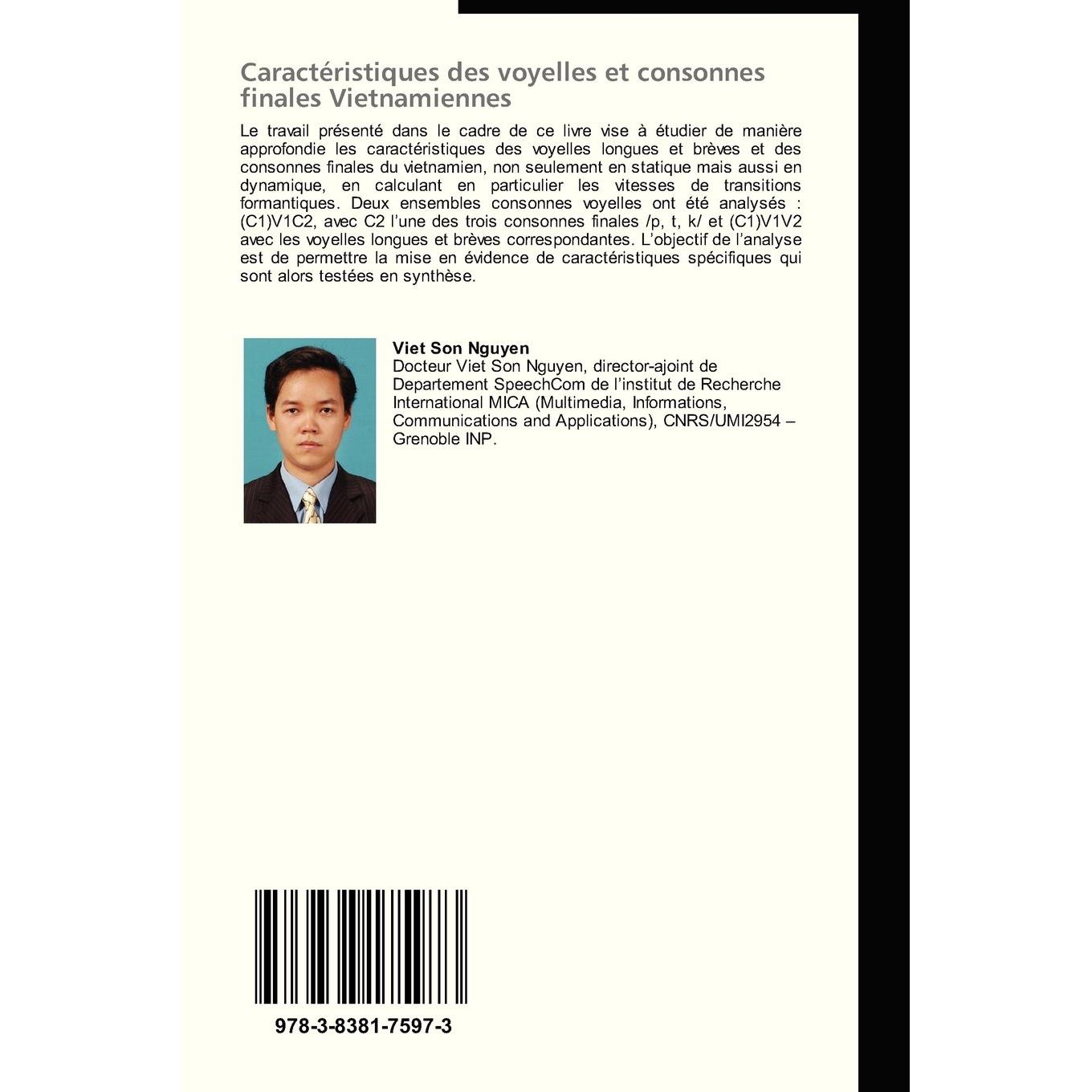 Caractéristiques des voyelles et consonnes finales Vietnamiennes

Le travail présenté dans le cadre de ce livre vise à étudier de manière approfondie les caractéristiques des voyelles longues et brèves et des consonnes finales du vietnamien, non seulement en statique mais aussi en dynamique, en calculant en particulier les vitesses de transitions formantiques. Deux ensembles consonnes voyelles ont été analysés : (C1)V1C2, avec C2 l'une des trois consonnes finales /p, t, k/ et (C1)V1V2 avec les voyelles longues et brèves correspondantes. L'objectif de l'analyse est de permettre la mise en évidence de caractéristiques spécifiques qui sont alors testées en synthèse.

Viet Son Nguyen
Docteur Viet Son Nguyen, director-ajoint de Departement SpeechCom de l'institut de Recherche International MICA (Multimedia, Informations, Communications and Applications), CNRS/UMI2954 – Grenoble INP.

978-3-8381-7597-3